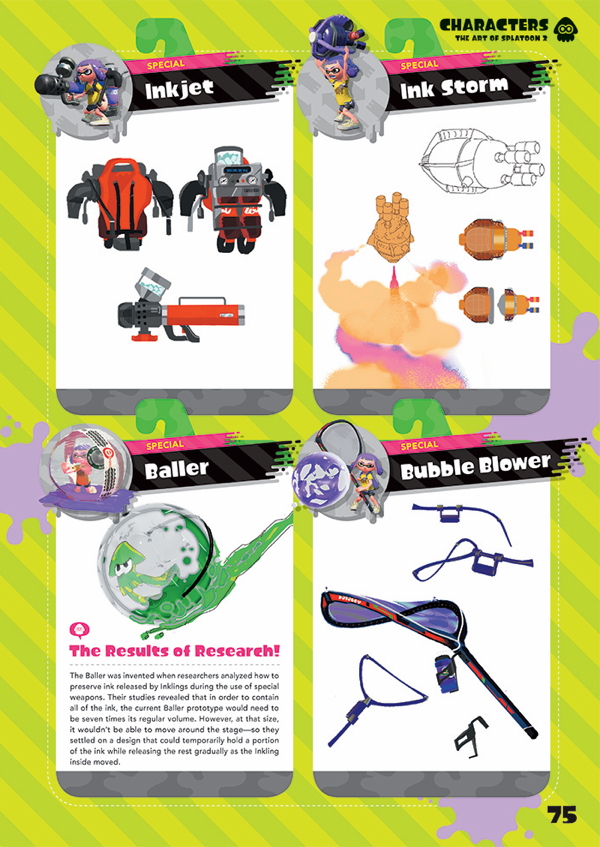 CHARACTERS
THE ART OF SPLATOON 2

SPECIAL
Inkjet

SPECIAL
Ink Storm

SPECIAL
Baller

The Results of Research!

The Baller was invented when researchers analyzed how to preserve ink released by Inklings during the use of special weapons. Their studies revealed that in order to contain all of the ink, the current Baller prototype would need to be seven times its regular volume. However, at that size, it wouldn't be able to move around the stage—so they settled on a design that could temporarily hold a portion of the ink while releasing the rest gradually as the Inkling inside moved.

SPECIAL
Bubble Blower

75